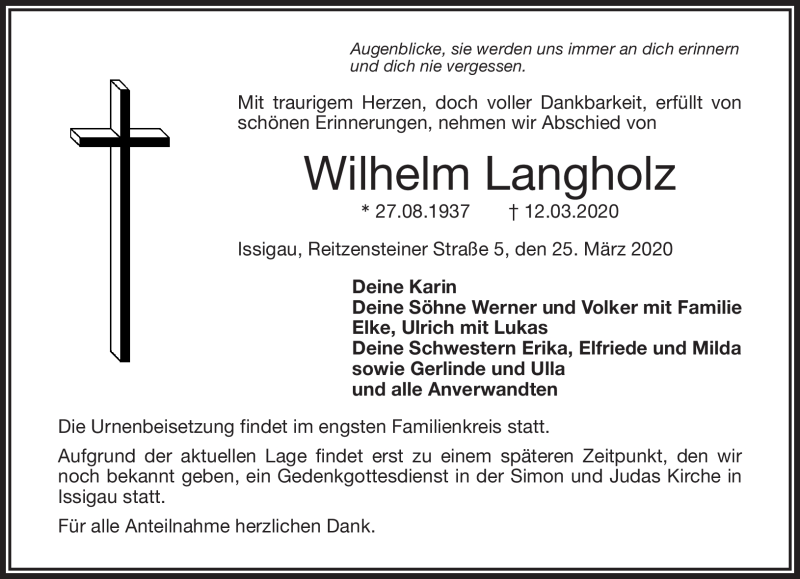 Augenblicke, sie werden uns immer an dich erinnern und dich nie vergessen.

Mit traurigem Herzen, doch voller Dankbarkeit, erfüllt von schönen Erinnerungen, nehmen wir Abschied von

Wilhelm Langholz

* 27.08.1937 † 12.03.2020

Issigau, Reitzensteiner Straße 5, den 25. März 2020

Deine Karin
Deine Söhne Werner und Volker mit Familie
Elke, Ulrich mit Lukas
Deine Schwestern Erika, Elfriede und Milda
sowie Gerlinde und Ulla
und alle Anverwandten

Die Urnenbeisetzung findet im engsten Familienkreis statt.

Aufgrund der aktuellen Lage findet erst zu einem späteren Zeitpunkt, den wir noch bekannt geben, ein Gedenkgottesdienst in der Simon und Judas Kirche in Issigau statt.

Für alle Anteilnahme herzlichen Dank.